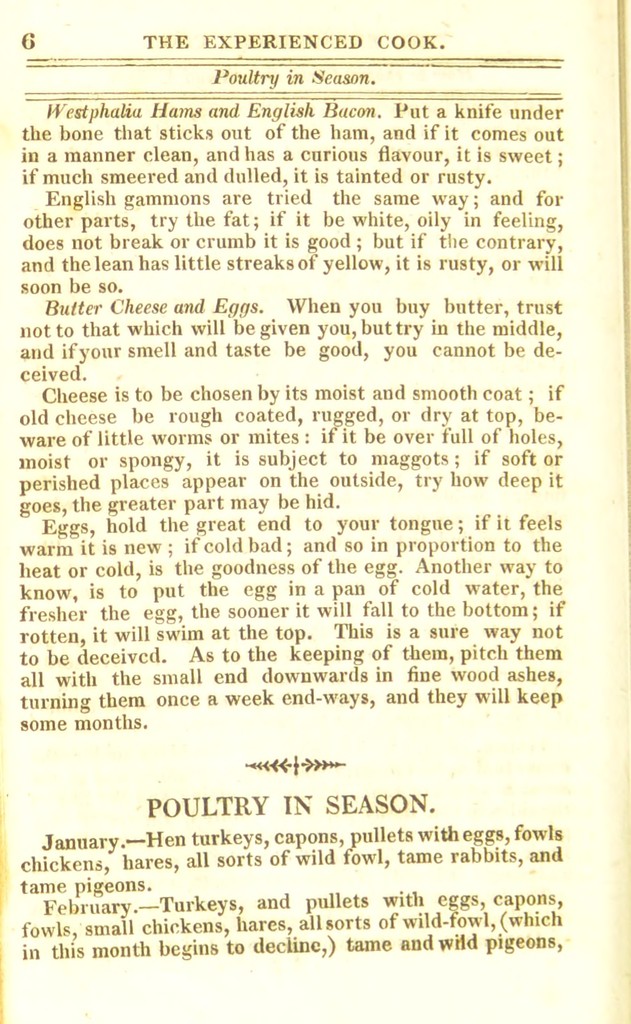 6 THE EXPERIENCED COOK.

Poultry in Season.

Westphalia Hams and English Bacon. Put a knife under the bone that sticks out of the ham, and if it comes out in a manner clean, and has a curious flavour, it is sweet; if much smeered and dulled, it is tainted or rusty.

English gammons are tried the same way; and for other parts, try the fat; if it be white, oily in feeling, does not break or crumb it is good; but if the contrary, and the lean has little streaks of yellow, it is rusty, or will soon be so.

Butter Cheese and Eggs. When you buy butter, trust not to that which will be given you, but try in the middle, and if your smell and taste be good, you cannot be deceived.

Cheese is to be chosen by its moist and smooth coat; if old cheese be rough coated, rugged, or dry at top, beware of little worms or mites: if it be over full of holes, moist or spongy, it is subject to maggots; if soft or perished places appear on the outside, try how deep it goes, the greater part may be hid.

Eggs, hold the great end to your tongue; if it feels warm it is new; if cold bad; and so in proportion to the heat or cold, is the goodness of the egg. Another way to know, is to put the egg in a pan of cold water, the fresher the egg, the sooner it will fall to the bottom; if rotten, it will swim at the top. This is a sure way not to be deceived. As to the keeping of them, pitch them all with the small end downwards in fine wood ashes, turning them once a week end-ways, and they will keep some months.

POULTRY IN SEASON.

January.—Hen turkeys, capons, pullets with eggs, fowls chickens, hares, all sorts of wild fowl, tame rabbits, and tame pigeons.

February.—Turkeys, and pullets with eggs, capons, fowls, small chickens, hares, all sorts of wild-fowl, (which in this month begins to decline,) tame and wild pigeons,